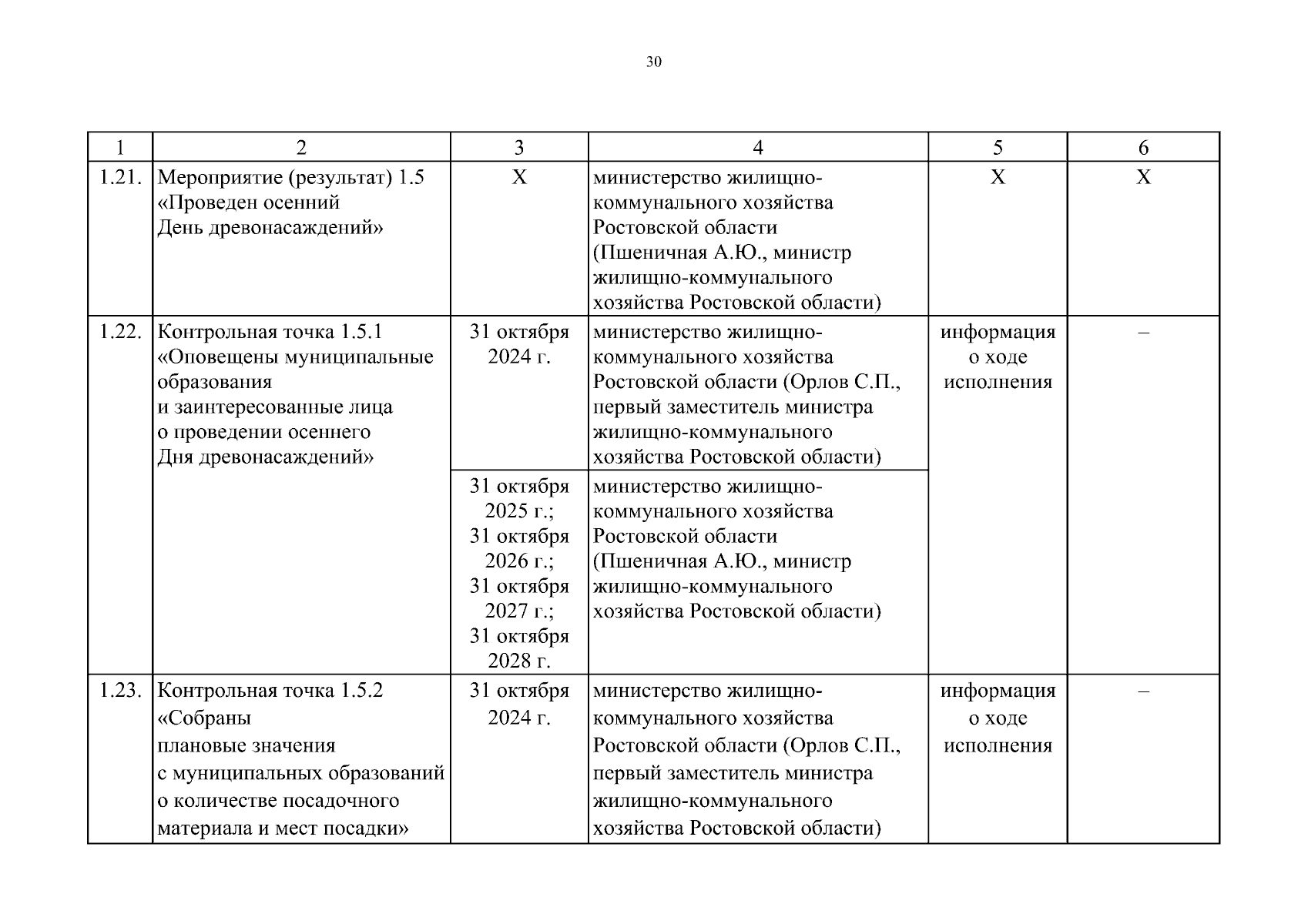 30

| 1 | 2 | 3 | 4 | 5 | 6 |
|---|---|---|---|---|---|
| 1.21. | Мероприятие (результат) 1.5 «Проведен осенний День древонасаждений» | Х | министерство жилищно-коммунального хозяйства Ростовской области (Пшеничная А.Ю., министр жилищно-коммунального хозяйства Ростовской области) | Х | Х |
| 1.22. | Контрольная точка 1.5.1 «Оповещены муниципальные образования и заинтересованные лица о проведении осеннего Дня древонасаждений» | 31 октября 2024 г. | министерство жилищно-коммунального хозяйства Ростовской области (Орлов С.П., первый заместитель министра жилищно-коммунального хозяйства Ростовской области) | информация о ходе исполнения | – |
| | | 31 октября 2025 г.; 31 октября 2026 г.; 31 октября 2027 г.; 31 октября 2028 г. | министерство жилищно-коммунального хозяйства Ростовской области (Пшеничная А.Ю., министр жилищно-коммунального хозяйства Ростовской области) | | |
| 1.23. | Контрольная точка 1.5.2 «Собраны плановые значения с муниципальных образований о количестве посадочного материала и мест посадки» | 31 октября 2024 г. | министерство жилищно-коммунального хозяйства Ростовской области (Орлов С.П., первый заместитель министра жилищно-коммунального хозяйства Ростовской области) | информация о ходе исполнения | – |